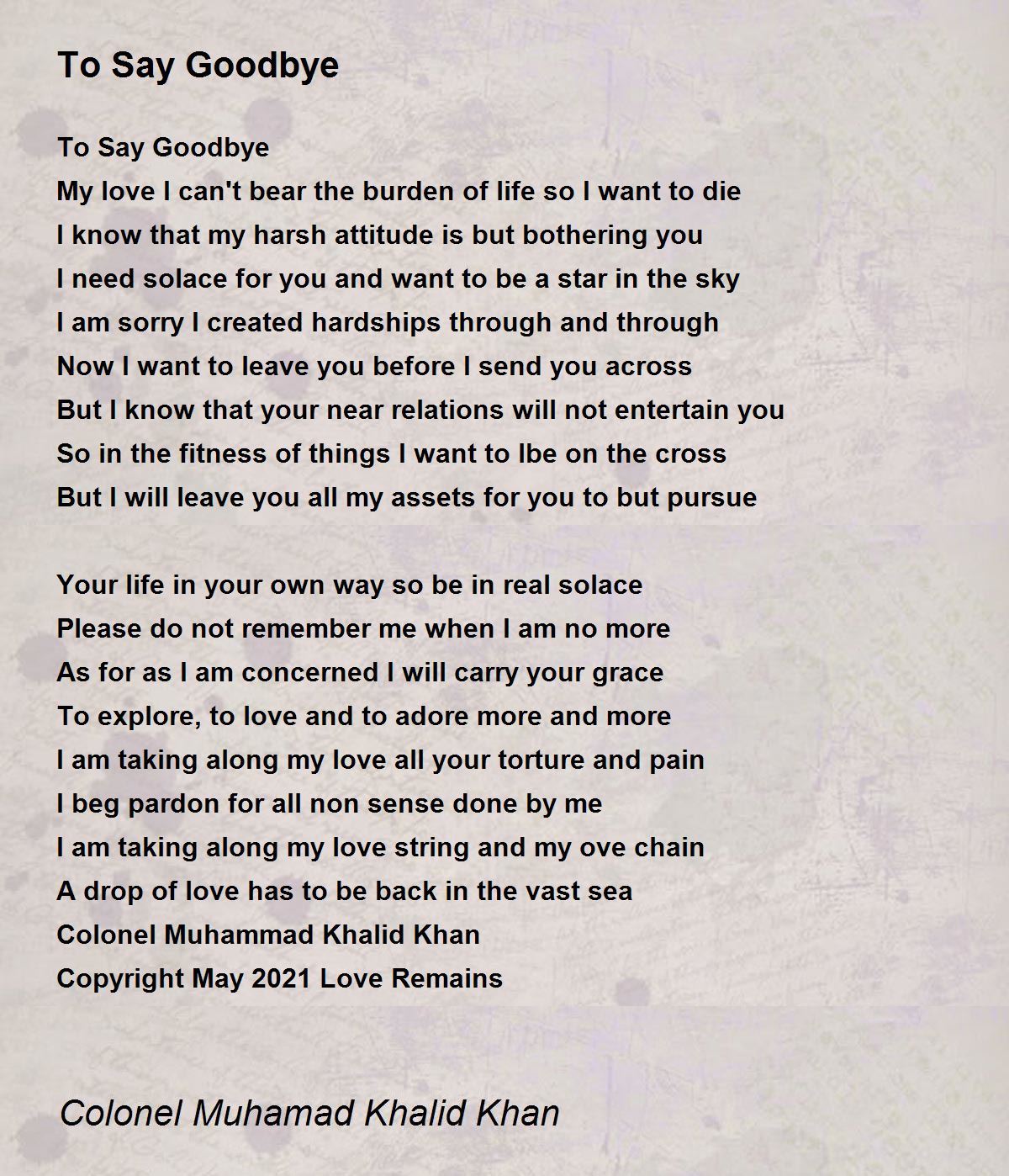 To Say Goodbye

To Say Goodbye
My love I can't bear the burden of life so I want to die
I know that my harsh attitude is but bothering you
I need solace for you and want to be a star in the sky
I am sorry I created hardships through and through
Now I want to leave you before I send you across
But I know that your near relations will not entertain you
So in the fitness of things I want to lbe on the cross
But I will leave you all my assets for you to but pursue

Your life in your own way so be in real solace
Please do not remember me when I am no more
As for as I am concerned I will carry your grace
To explore, to love and to adore more and more
I am taking along my love all your torture and pain
I beg pardon for all non sense done by me
I am taking along my love string and my ove chain
A drop of love has to be back in the vast sea
Colonel Muhammad Khalid Khan
Copyright May 2021 Love Remains

Colonel Muhamad Khalid Khan